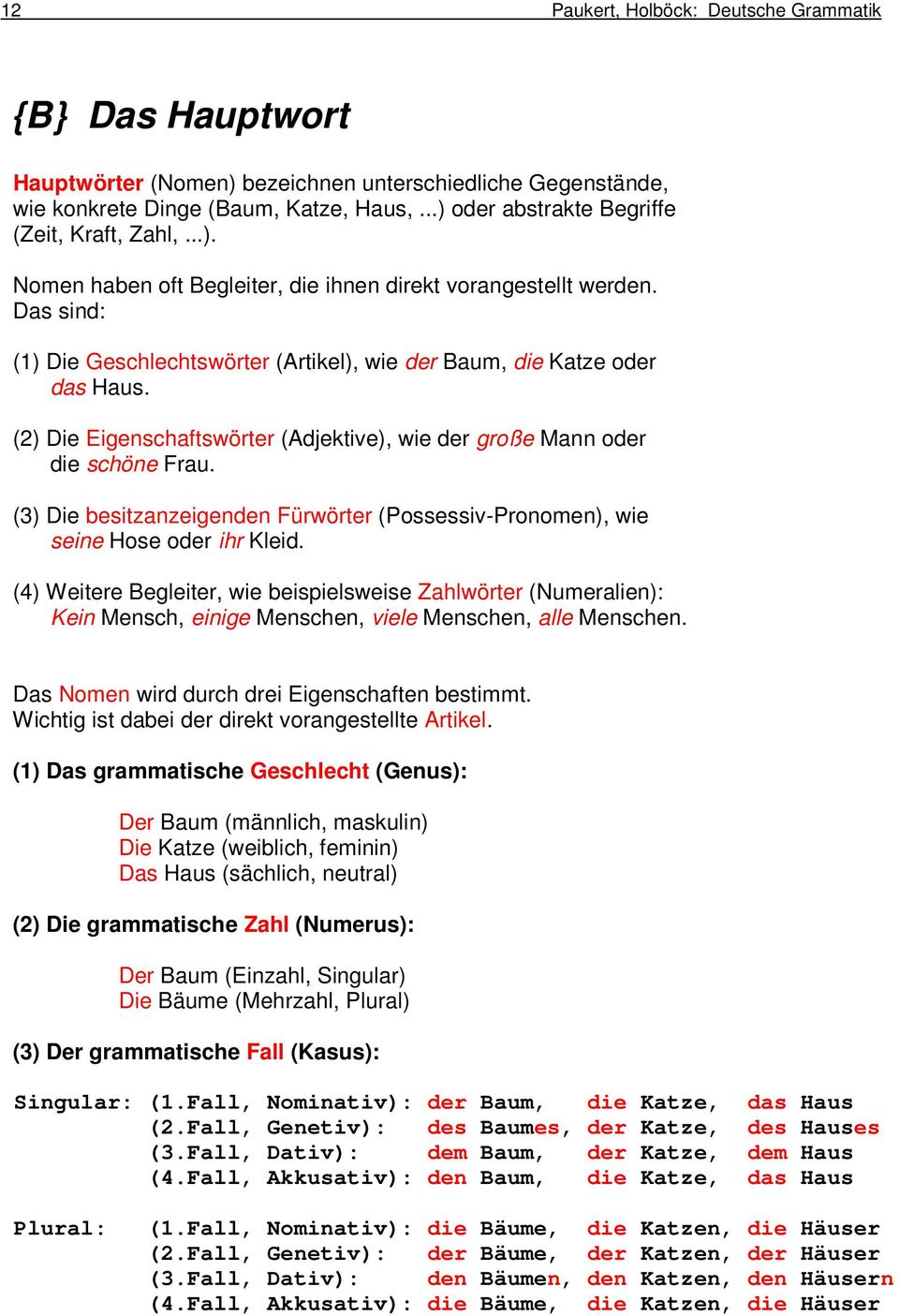 12 Paukert, Holböck: Deutsche Grammatik

{B} Das Hauptwort

Hauptwörter (Nomen) bezeichnen unterschiedliche Gegenstände, wie konkrete Dinge (Baum, Katze, Haus, ...) oder abstrakte Begriffe (Zeit, Kraft, Zahl, ...).

Nomen haben oft Begleiter, die ihnen direkt vorangestellt werden. Das sind:

(1) Die Geschlechtswörter (Artikel), wie der Baum, die Katze oder das Haus.

(2) Die Eigenschaftswörter (Adjektive), wie der große Mann oder die schöne Frau.

(3) Die besitzanzeigenden Fürwörter (Possessiv-Pronomen), wie seine Hose oder ihr Kleid.

(4) Weitere Begleiter, wie beispielsweise Zahlwörter (Numeralien): Kein Mensch, einige Menschen, viele Menschen, alle Menschen.

Das Nomen wird durch drei Eigenschaften bestimmt. Wichtig ist dabei der direkt vorangestellte Artikel.

(1) Das grammatische Geschlecht (Genus):

Der Baum (männlich, maskulin)
Die Katze (weiblich, feminin)
Das Haus (sächlich, neutral)

(2) Die grammatische Zahl (Numerus):

Der Baum (Einzahl, Singular)
Die Bäume (Mehrzahl, Plural)

(3) Der grammatische Fall (Kasus):

Singular: (1.Fall, Nominativ): der Baum, die Katze, das Haus
(2.Fall, Genetiv): des Baumes, der Katze, des Hauses
(3.Fall, Dativ): dem Baum, der Katze, dem Haus
(4.Fall, Akkusativ): den Baum, die Katze, das Haus

Plural: (1.Fall, Nominativ): die Bäume, die Katzen, die Häuser
(2.Fall, Genetiv): der Bäume, der Katzen, der Häuser
(3.Fall, Dativ): den Bäumen, den Katzen, den Häusern
(4.Fall, Akkusativ): die Bäume, die Katzen, die Häuser